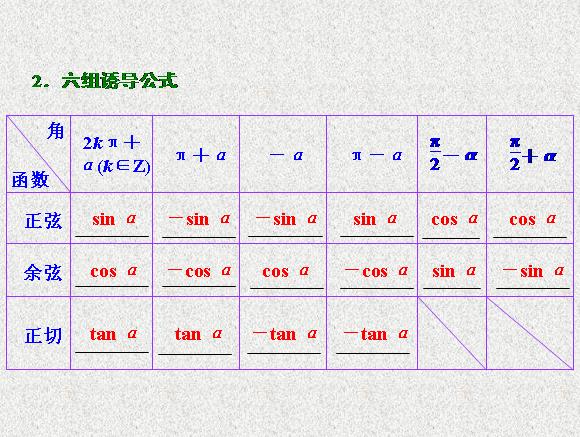 2．六组诱导公式

| 角 函数 | $2k\pi+\alpha(k\in Z)$ | $\pi+\alpha$ | $-\alpha$ | $\pi-\alpha$ | $\frac{\pi}{2}-\alpha$ | $\frac{\pi}{2}+\alpha$ |
|---|---|---|---|---|---|---|
| 正弦 | $\sin\alpha$ | $-\sin\alpha$ | $-\sin\alpha$ | $\sin\alpha$ | $\cos\alpha$ | $\cos\alpha$ |
| 余弦 | $\cos\alpha$ | $-\cos\alpha$ | $\cos\alpha$ | $-\cos\alpha$ | $\sin\alpha$ | $-\sin\alpha$ |
| 正切 | $\tan\alpha$ | $\tan\alpha$ | $-\tan\alpha$ | $-\tan\alpha$ |  |  |